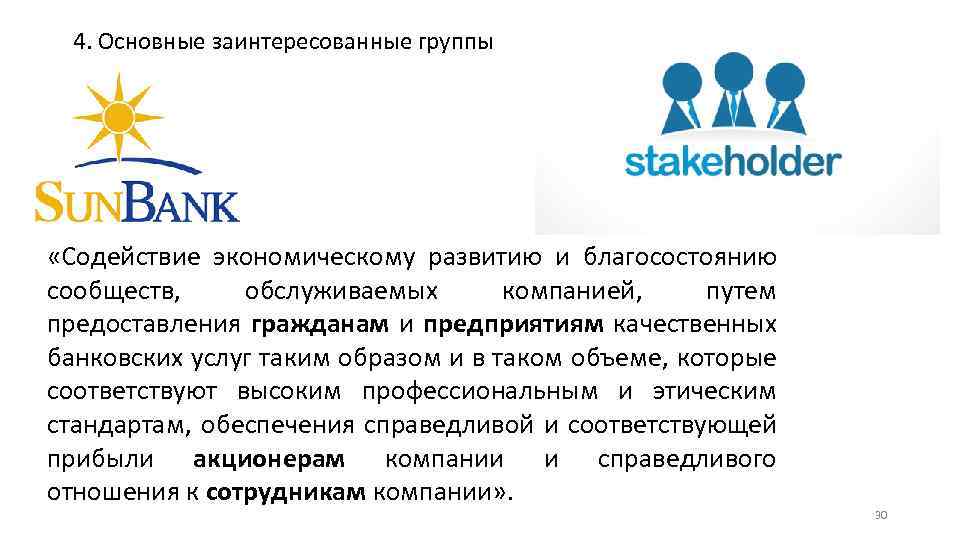 4. Основные заинтересованные группы

SUNBANK

stakeholder

«Содействие экономическому развитию и благосостоянию сообществ, обслуживаемых компанией, путем предоставления гражданам и предприятиям качественных банковских услуг таким образом и в таком объеме, которые соответствуют высоким профессиональным и этическим стандартам, обеспечения справедливой и соответствующей прибыли акционерам компании и справедливого отношения к сотрудникам компании».

30